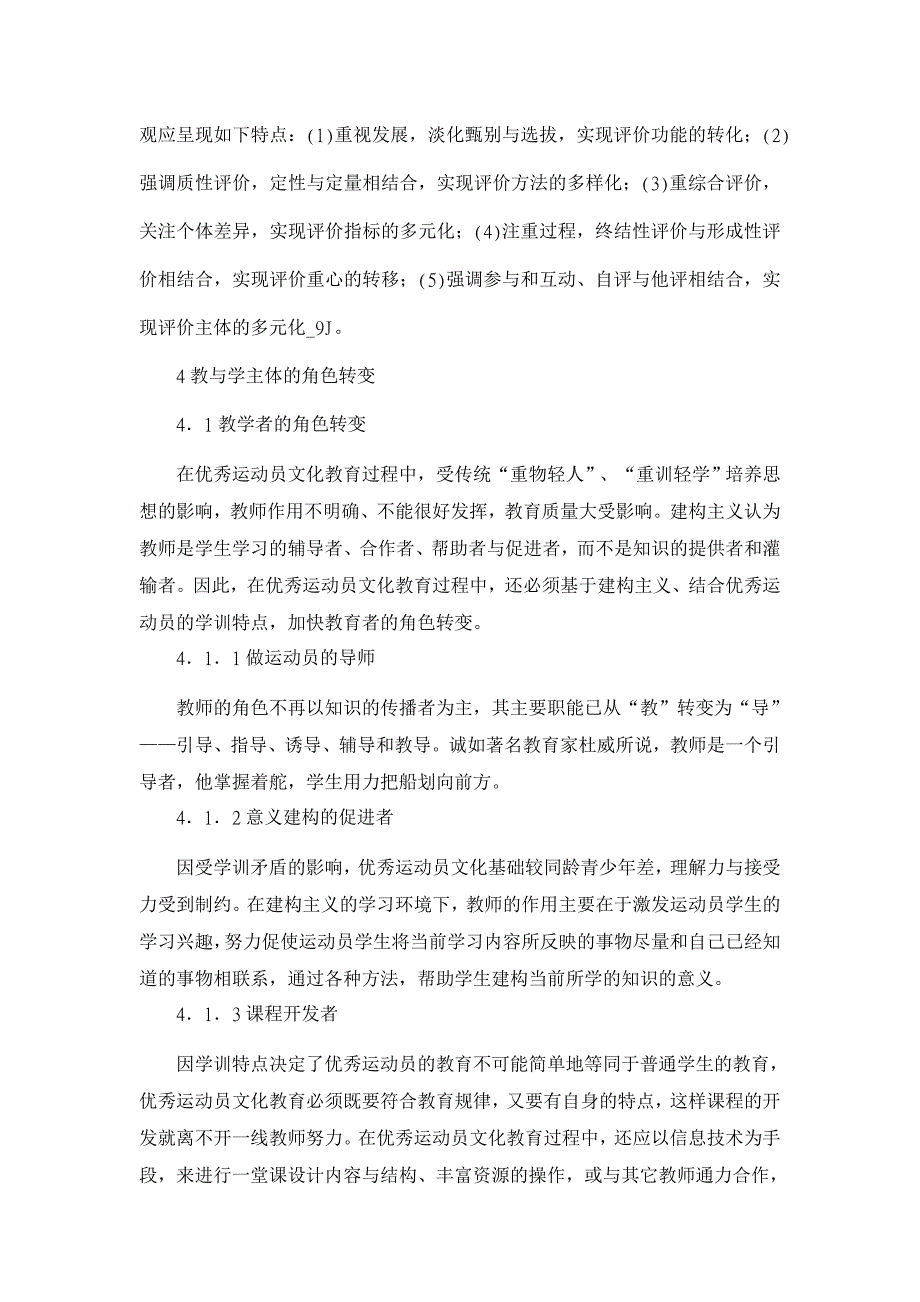 观应呈现如下特点：(1)重视发展，淡化甄别与选拔，实现评价功能的转化；(2)强调质性评价，定性与定量相结合，实现评价方法的多样化；(3)重综合评价，关注个体差异，实现评价指标的多元化；(4)注重过程，终结性评价与形成性评价相结合，实现评价重心的转移；(5)强调参与和互动、自评与他评相结合，实现评价主体的多元化_9J。

4 教与学主体的角色转变

4．1 教学者的角色转变

在优秀运动员文化教育过程中，受传统“重物轻人”、“重训轻学”培养思想的影响，教师作用不明确、不能很好发挥，教育质量大受影响。建构主义认为教师是学生学习的辅导者、合作者、帮助者与促进者，而不是知识的提供者和灌输者。因此，在优秀运动员文化教育过程中，还必须基于建构主义、结合优秀运动员的学训特点，加快教育者的角色转变。

4．1．1 做运动员的导师

教师的角色不再以知识的传播者为主，其主要职能已从“教”转变为“导”——引导、指导、诱导、辅导和教导。诚如著名教育家杜威所说，教师是一个引导者，他掌握着舵，学生用力把船划向前方。

4．1．2 意义建构的促进者

因受学训矛盾的影响，优秀运动员文化基础较同龄青少年差，理解力与接受力受到制约。在建构主义的学习环境下，教师的作用主要在于激发运动员学生的学习兴趣，努力促使运动员学生将当前学习内容所反映的事物尽量和自己已经知道的事物相联系，通过各种方法，帮助学生建构当前所学的知识的意义。

4．1．3 课程开发者

因学训特点决定了优秀运动员的教育不可能简单地等同于普通学生的教育，优秀运动员文化教育必须既要符合教育规律，又要有自身的特点，这样课程的开发就离不开一线教师努力。在优秀运动员文化教育过程中，还应以信息技术为手段，来进行一堂课设计内容与结构、丰富资源的操作，或与其它教师通力合作，